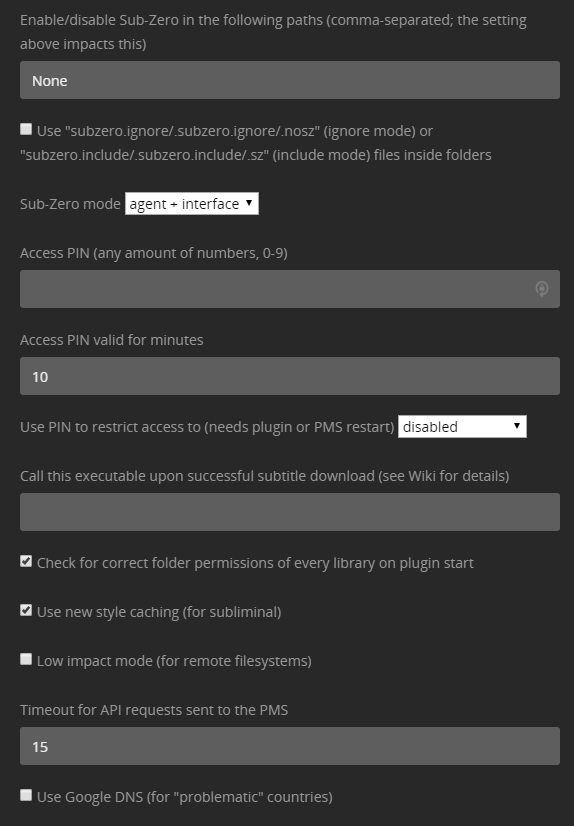 Enable/disable Sub-Zero in the following paths (comma-separated; the setting above impacts this)

None

Use "subzero.ignore/.subzero.ignore/.nosz" (ignore mode) or "subzero.include/.subzero.include/.sz" (include mode) files inside folders

Sub-Zero mode agent + interface

Access PIN (any amount of numbers, 0-9)

Access PIN valid for minutes

10

Use PIN to restrict access to (needs plugin or PMS restart) disabled

Call this executable upon successful subtitle download (see Wiki for details)

Check for correct folder permissions of every library on plugin start

Use new style caching (for subliminal)

Low impact mode (for remote filesystems)

Timeout for API requests sent to the PMS

15

Use Google DNS (for "problematic" countries)